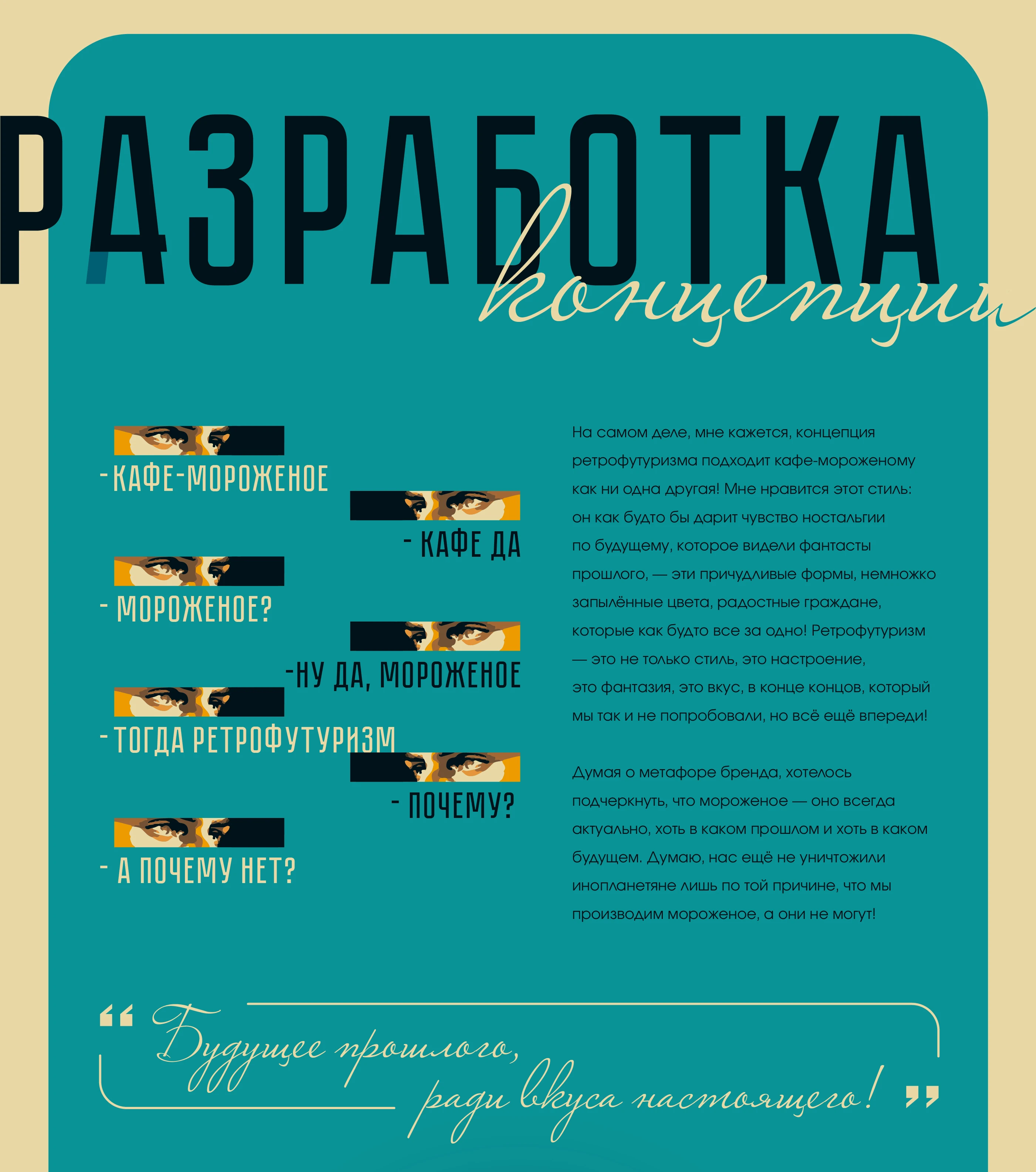 РАЗРАБОТКА концепции

-КАФЕ-МОРОЖЕНОЕ

- КАФЕ ДА

- МОРОЖЕНОЕ?

-НУ ДА, МОРОЖЕНОЕ

- ТОГДА РЕТРОФУТУРИЗМ

- ПОЧЕМУ?

- А ПОЧЕМУ НЕТ?

На самом деле, мне кажется, концепция ретрофутуризма подходит кафе-мороженому как ни одна другая! Мне нравится этот стиль: он как будто бы дарит чувство ностальгии по будущему, которое видели фантасты прошлого, — эти причудливые формы, немножко запылённые цвета, радостные граждане, которые как будто все за одно! Ретрофутуризм — это не только стиль, это настроение, это фантазия, это вкус, в конце концов, который мы так и не попробовали, но всё ещё впереди!

Думая о метафоре бренда, хотелось подчеркнуть, что мороженое — оно всегда актуально, хоть в каком прошлом и хоть в каком будущем. Думаю, нас ещё не уничтожили инопланетяне лишь по той причине, что мы производим мороженое, а они не могут!

“ Будущее прошлого, ради вкуса настоящего! ”